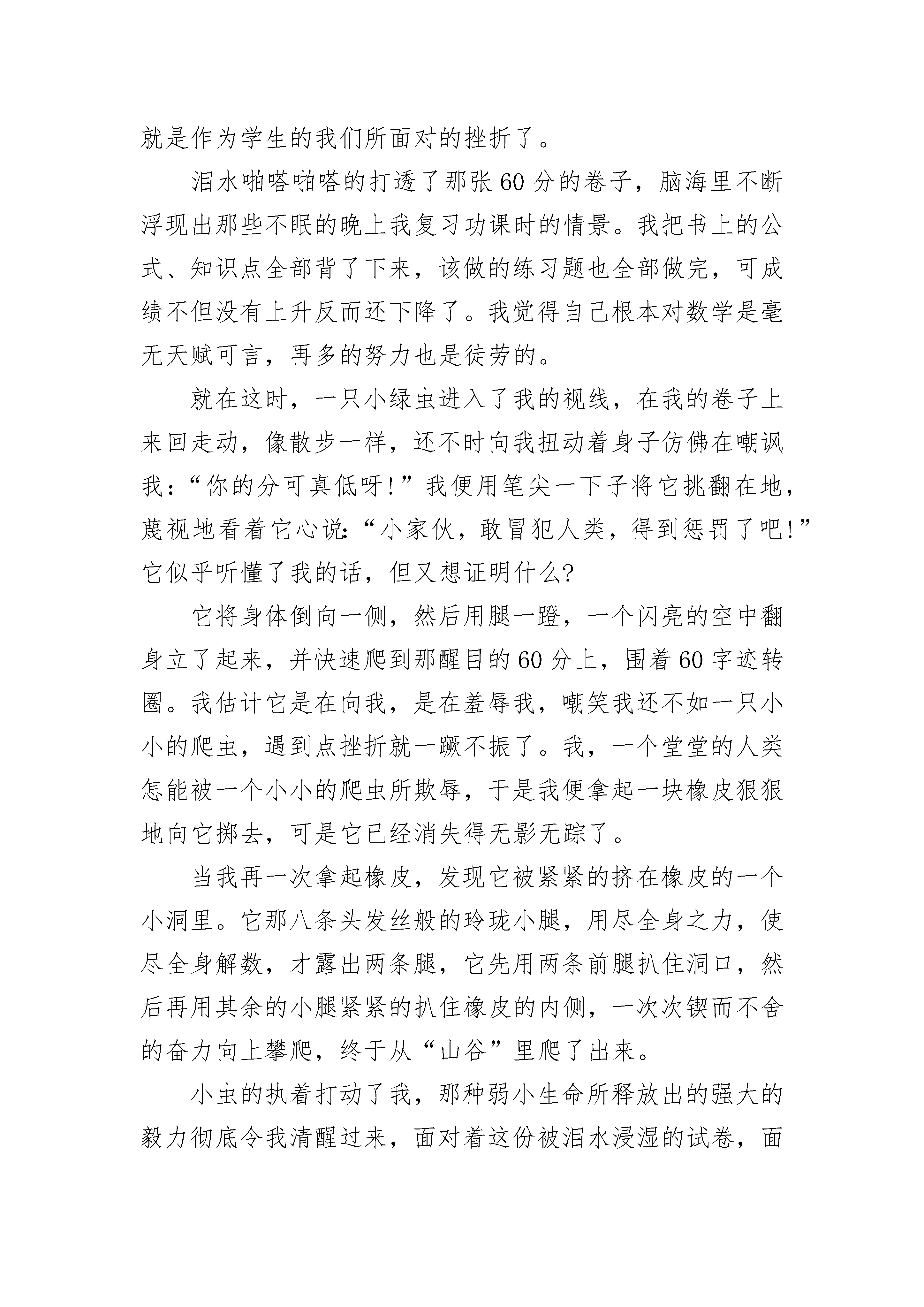 就是作为学生的我们所面对的挫折了。

泪水啪嗒啪嗒的打透了那张60分的卷子，脑海里不断浮现出那些不眠的晚上我复习功课时的情景。我把书上的公式、知识点全部背了下来，该做的练习题也全部做完，可成绩不但没有上升反而还下降了。我觉得自己根本对数学是毫无天赋可言，再多的努力也是徒劳的。

就在这时，一只小绿虫进入了我的视线，在我的卷子上来回走动，像散步一样，还不时向我扭动着身子仿佛在嘲讽我：“你的分可真低呀！”我便用笔尖一下子将它挑翻在地，蔑视地看着它心说：“小家伙，敢冒犯人类，得到惩罚了吧！”它似乎听懂了我的话，但又想证明什么?

它将身体倒向一侧，然后用腿一蹬，一个闪亮的空中翻身立了起来，并快速爬到那醒目的60分上，围着60字迹转圈。我估计它是在向我，是在羞辱我，嘲笑我还不如一只小小的爬虫，遇到点挫折就一蹶不振了。我，一个堂堂的人类怎能被一个小小的爬虫所欺辱，于是我便拿起一块橡皮狠狠地向它掷去，可是它已经消失得无影无踪了。

当我再一次拿起橡皮，发现它被紧紧的挤在橡皮的一个小洞里。它那八条头发丝般的玲珑小腿，用尽全身之力，使尽全身解数，才露出两条腿，它先用两条前腿扒住洞口，然后再用其余的小腿紧紧的扒住橡皮的内侧，一次次锲而不舍的奋力向上攀爬，终于从“山谷”里爬了出来。

小虫的执着打动了我，那种弱小生命所释放出的强大的毅力彻底令我清醒过来，面对着这份被泪水浸湿的试卷，面